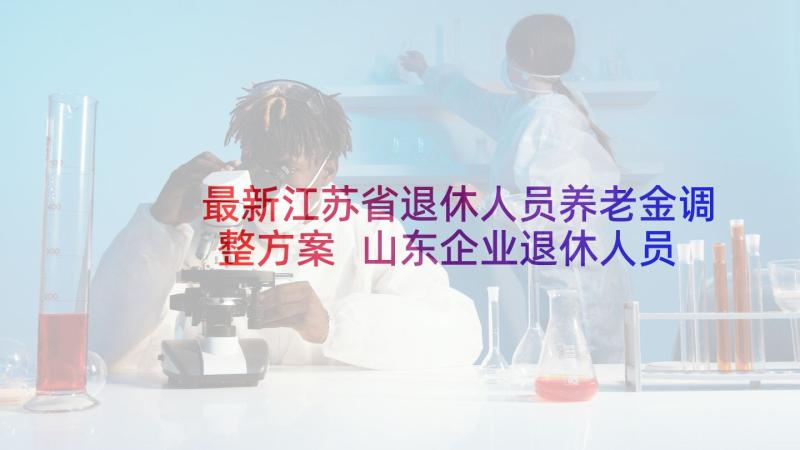 最新江苏省退休人员养老金调整方案 山东企业退休人员